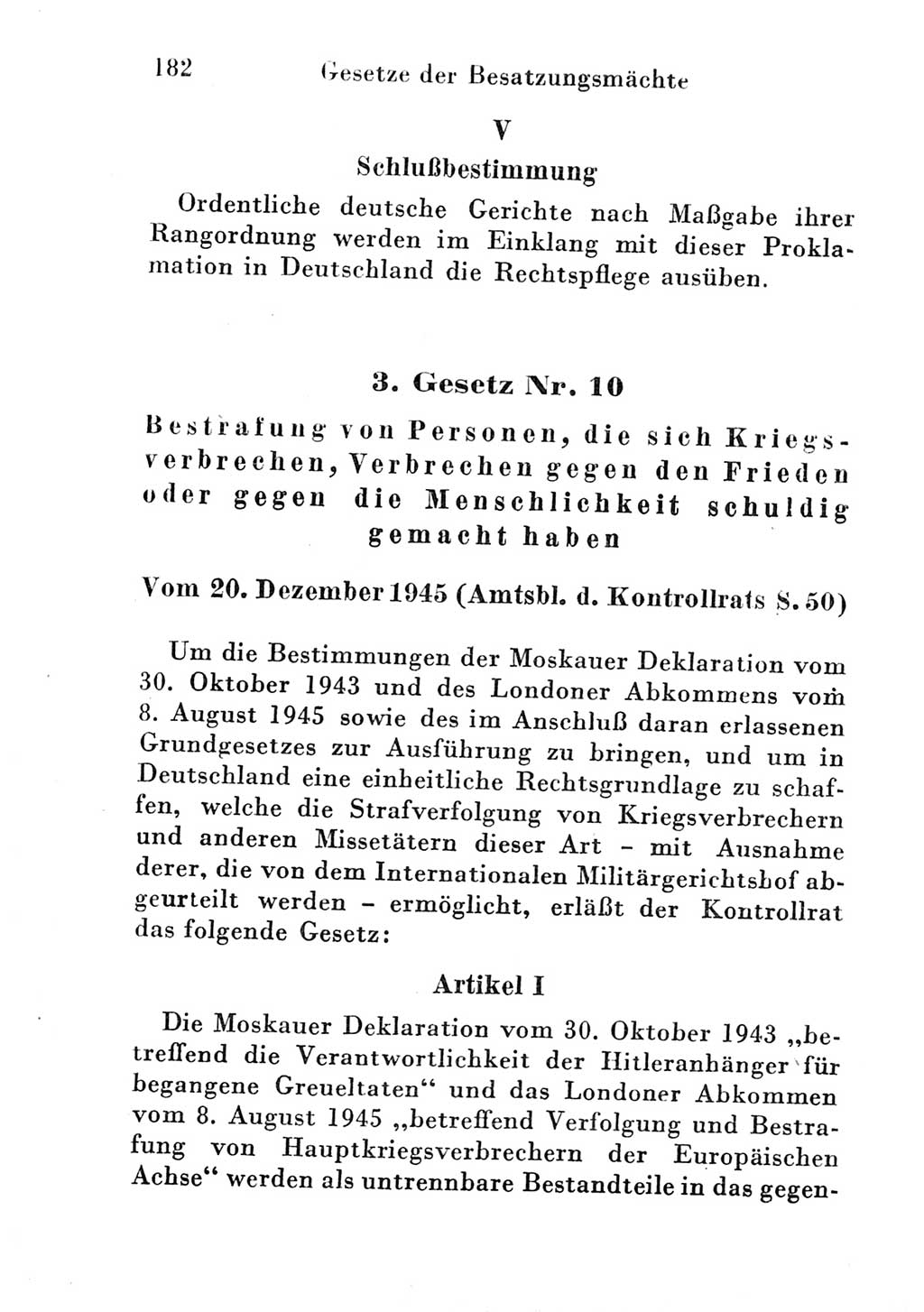 182 Gesetze der Besatzungsmächte

V

Schlußbestimmung

Ordentliche deutsche Gerichte nach Maßgabe ihrer Rangordnung werden im Einklang mit dieser Proklamation in Deutschland die Rechtspflege ausüben.

3. Gesetz Nr. 10

Bestrafung von Personen, die sich Kriegsverbrechen, Verbrechen gegen den Frieden oder gegen die Menschlichkeit schuldig gemacht haben

Vom 20. Dezember 1945 (Amtsbl. d. Kontrollrats S. 50)

Um die Bestimmungen der Moskauer Deklaration vom 30. Oktober 1943 und des Londoner Abkommens vom 8. August 1945 sowie des im Anschluß daran erlassenen Grundgesetzes zur Ausführung zu bringen, und um in Deutschland eine einheitliche Rechtsgrundlage zu schaffen, welche die Strafverfolgung von Kriegsverbrechern und anderen Missetätern dieser Art – mit Ausnahme derer, die von dem Internationalen Militärgerichtshof abgeurteilt werden – ermöglicht, erläßt der Kontrollrat das folgende Gesetz:

Artikel I

Die Moskauer Deklaration vom 30. Oktober 1943 „betreffend die Verantwortlichkeit der Hitleranhänger für begangene Greueltaten“ und das Londoner Abkommen vom 8. August 1945 „betreffend Verfolgung und Bestrafung von Hauptkriegsverbrechern der Europäischen Achse“ werden als untrennbare Bestandteile in das gegen-